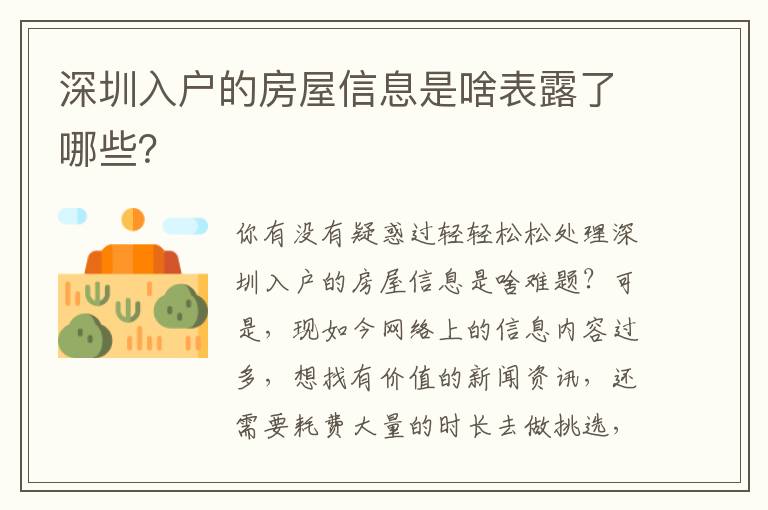 深圳入户的房屋信息是啥表露了哪些?

你有没有疑惑过轻轻松松处理深圳入户的房屋信息是啥难题?可是，现如今网络上的信息内容过多，想找有价值的新闻资讯，还需要耗费大量的时长去做挑选，